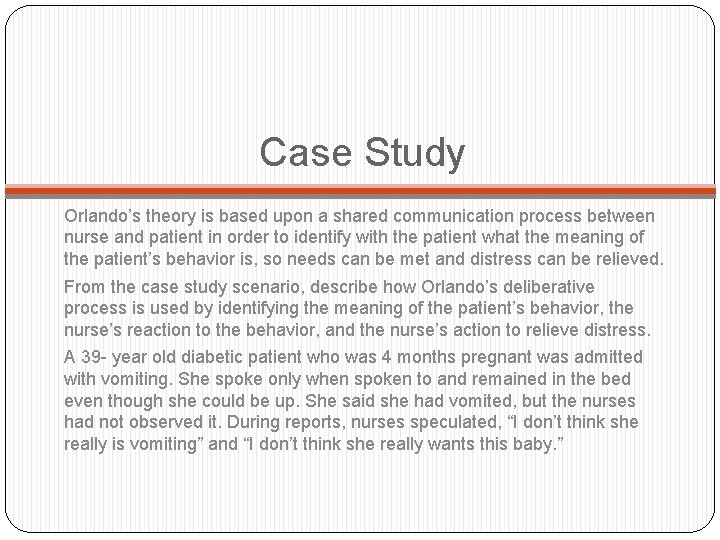 Case Study

Orlando’s theory is based upon a shared communication process between nurse and patient in order to identify with the patient what the meaning of the patient’s behavior is, so needs can be met and distress can be relieved.

From the case study scenario, describe how Orlando’s deliberative process is used by identifying the meaning of the patient’s behavior, the nurse’s reaction to the behavior, and the nurse’s action to relieve distress.

A 39- year old diabetic patient who was 4 months pregnant was admitted with vomiting. She spoke only when spoken to and remained in the bed even though she could be up. She said she had vomited, but the nurses had not observed it. During reports, nurses speculated, “I don’t think she really is vomiting” and “I don’t think she really wants this baby.”